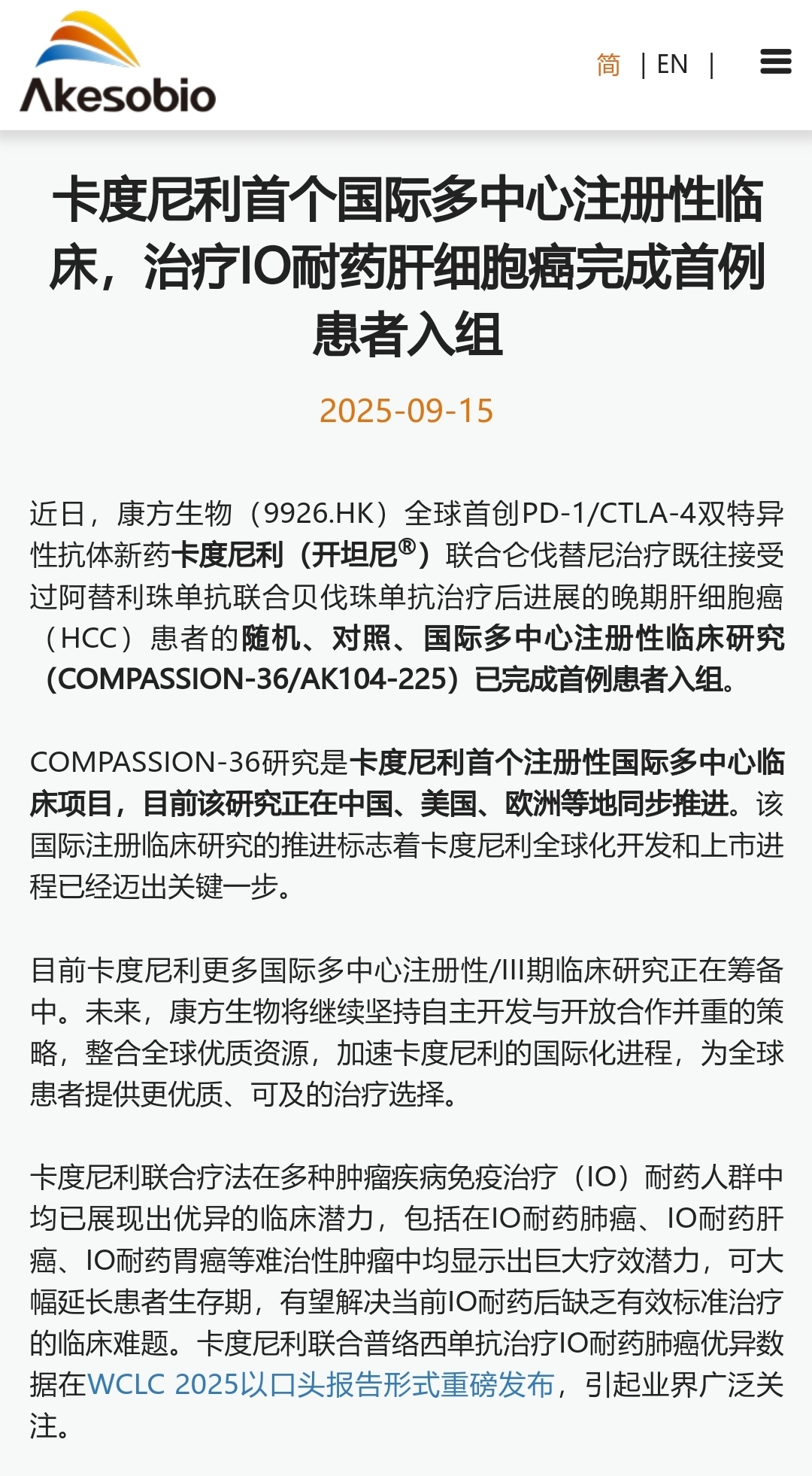 Akesobio

简 | EN |

卡度尼利首个国际多中心注册性临床，治疗IO耐药肝细胞癌完成首例患者入组

2025-09-15

近日，康方生物（9926.HK）全球首创PD-1/CTLA-4双特异性抗体新药卡度尼利（开坦尼®）联合仑伐替尼治疗既往接受过阿替利珠单抗联合贝伐珠单抗治疗后进展的晚期肝细胞癌（HCC）患者的随机、对照、国际多中心注册性临床研究（COMPASSION-36/AK104-225）已完成首例患者入组。

COMPASSION-36研究是卡度尼利首个注册性国际多中心临床项目，目前该研究正在中国、美国、欧洲等地同步推进。该国际注册临床研究的推进标志着卡度尼利全球化开发和上市进程已经迈出关键一步。

目前卡度尼利更多国际多中心注册性/III期临床研究正在筹备中。未来，康方生物将继续坚持自主开发与开放合作并重的策略，整合全球优质资源，加速卡度尼利的国际化进程，为全球患者提供更优质、可及的治疗选择。

卡度尼利联合疗法在多种肿瘤疾病免疫治疗（IO）耐药人群中均已展现出优异的临床潜力，包括在IO耐药肺癌、IO耐药肝癌、IO耐药胃癌等难治性肿瘤中均显示出巨大疗效潜力，可大幅延长患者生存期，有望解决当前IO耐药后缺乏有效标准治疗的临床难题。卡度尼利联合普络西单抗治疗IO耐药肺癌优异数据在WCLC 2025以口头报告形式重磅发布，引起业界广泛关注。